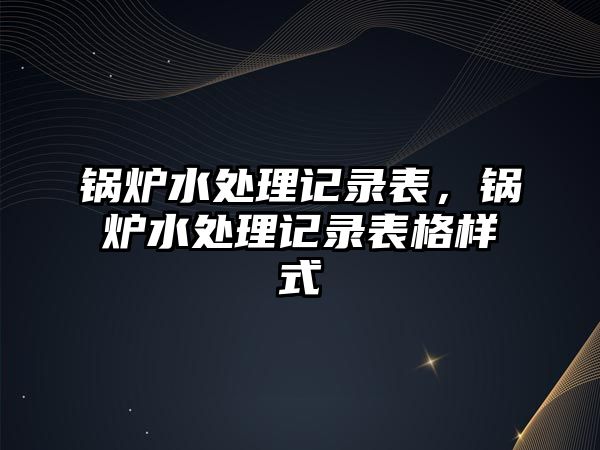 锅炉水处理记录表，锅炉水处理记录表格样式